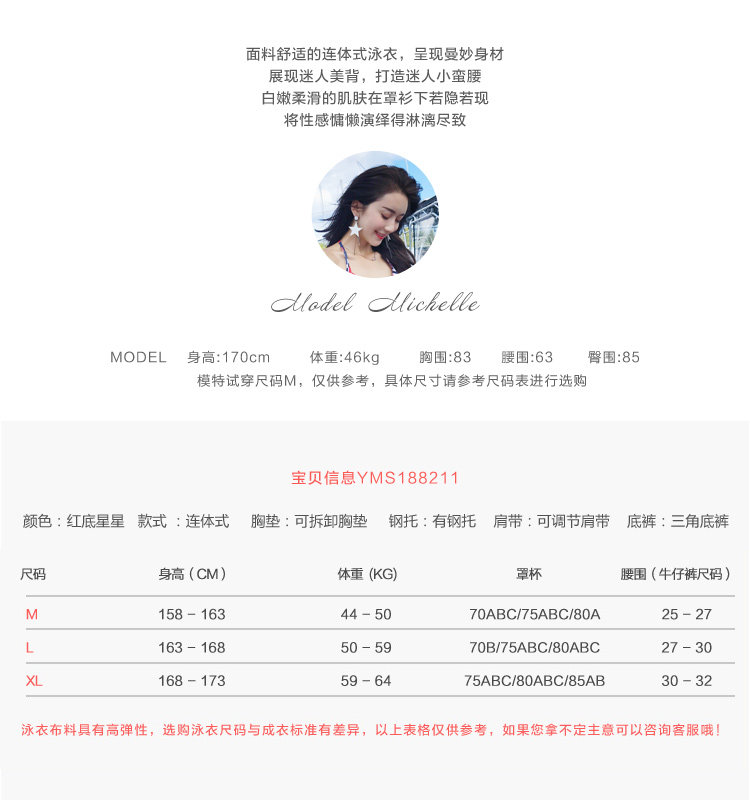 面料舒适的连体式泳衣，呈现曼妙身材
展现迷人美背，打造迷人小蛮腰
白嫩柔滑的肌肤在罩衫下若隐若现
将性感慵懒演绎得淋漓尽致

Model Michelle

MODEL 身高:170cm 体重:46kg 胸围:83 腰围:63 臀围:85
模特试穿尺码M，仅供参考，具体尺寸请参考尺码表进行选购

宝贝信息YMS188211

颜色：红底星星 款式：连体式 胸垫：可拆卸胸垫 钢托：有钢托 肩带：可调节肩带 底裤：三角底裤

| 尺码 | 身高（CM） | 体重 (KG) | 罩杯 | 腰围（牛仔裤尺码） |
|---|---|---|---|---|
| M | 158 - 163 | 44 - 50 | 70ABC/75ABC/80A | 25 - 27 |
| L | 163 - 168 | 50 - 59 | 70B/75ABC/80ABC | 27 - 30 |
| XL | 168 - 173 | 59 - 64 | 75ABC/80ABC/85AB | 30 - 32 |

泳衣布料具有高弹性，选购泳衣尺码与成衣标准有差异，以上表格仅供参考，如果您拿不定主意可以咨询客服哦！